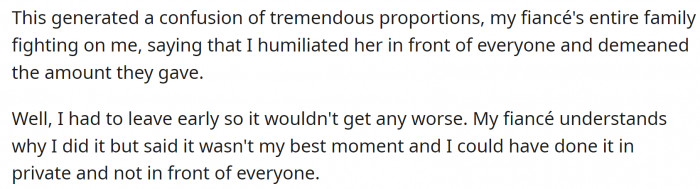 This generated a confusion of tremendous proportions, my fiancé's entire family fighting on me, saying that I humiliated her in front of everyone and demeaned the amount they gave.

Well, I had to leave early so it wouldn't get any worse. My fiancé understands why I did it but said it wasn't my best moment and I could have done it in private and not in front of everyone.